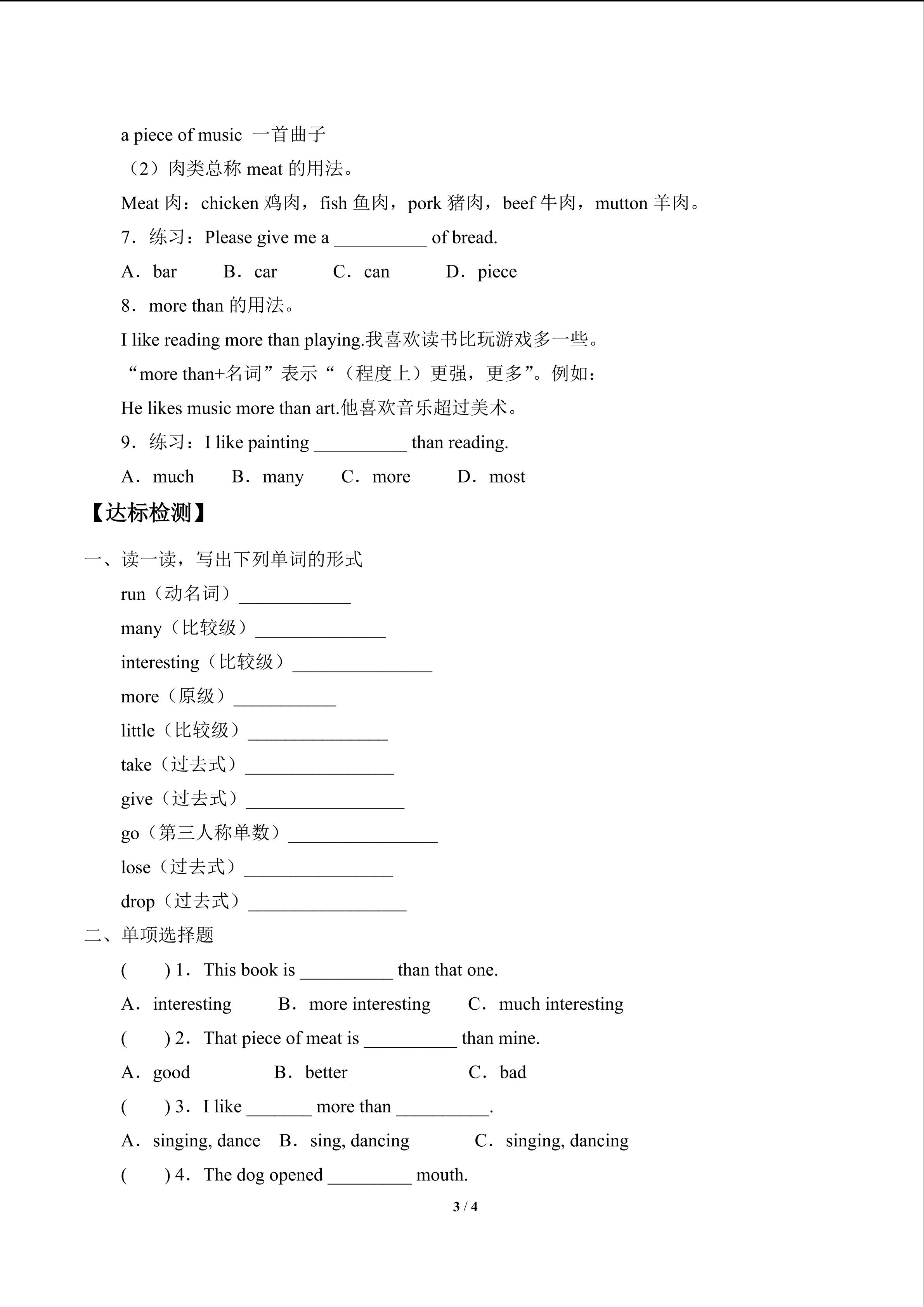 a piece of music 一首曲子

（2）肉类总称 meat 的用法。

Meat 肉：chicken 鸡肉，fish 鱼肉，pork 猪肉，beef 牛肉，mutton 羊肉。

7．练习：Please give me a __________ of bread.

A．bar　B．car　C．can　D．piece

8．more than 的用法。

I like reading more than playing.我喜欢读书比玩游戏多一些。

“more than+名词”表示“（程度上）更强，更多”。例如：

He likes music more than art.他喜欢音乐超过美术。

9．练习：I like painting __________ than reading.

A．much　B．many　C．more　D．most

【达标检测】

一、读一读，写出下列单词的形式

run（动名词）____________

many（比较级）______________

interesting（比较级）_______________

more（原级）___________

little（比较级）_______________

take（过去式）________________

give（过去式）_________________

go（第三人称单数）________________

lose（过去式）________________

drop（过去式）_________________

二、单项选择题

(　　) 1．This book is __________ than that one.

A．interesting　B．more interesting　C．much interesting

(　　) 2．That piece of meat is __________ than mine.

A．good　B．better　C．bad

(　　) 3．I like _______ more than __________.

A．singing, dance　B．sing, dancing　C．singing, dancing

(　　) 4．The dog opened _________ mouth.

3 / 4